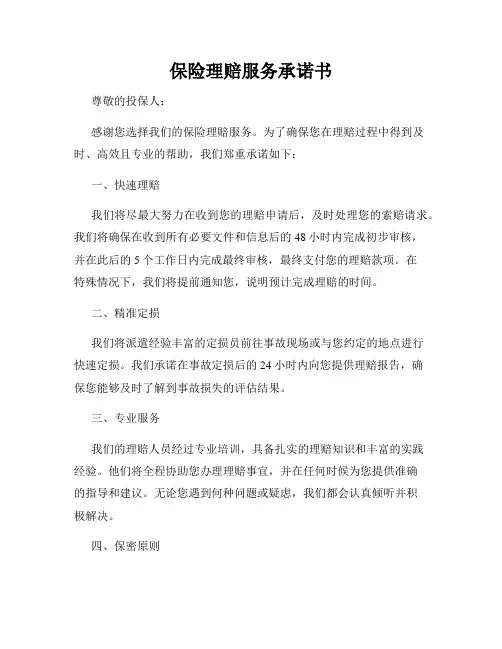 保险理赔服务承诺书

尊敬的投保人：

感谢您选择我们的保险理赔服务。为了确保您在理赔过程中得到及时、高效且专业的帮助，我们郑重承诺如下：

一、快速理赔

我们将尽最大努力在收到您的理赔申请后，及时处理您的索赔请求。我们将确保在收到所有必要文件和信息后的 48 小时内完成初步审核，并在此后的 5 个工作日内完成最终审核，最终支付您的理赔款项。在特殊情况下，我们将提前通知您，说明预计完成理赔的时间。

二、精准定损

我们将派遣经验丰富的定损员前往事故现场或与您约定的地点进行快速定损。我们承诺在事故定损后的 24 小时内向您提供理赔报告，确保您能够及时了解到事故损失的评估结果。

三、专业服务

我们的理赔人员经过专业培训，具备扎实的理赔知识和丰富的实践经验。他们将全程协助您办理理赔事宜，并在任何时候为您提供准确的指导和建议。无论您遇到何种问题或疑虑，我们都会认真倾听并积极解决。

四、保密原则